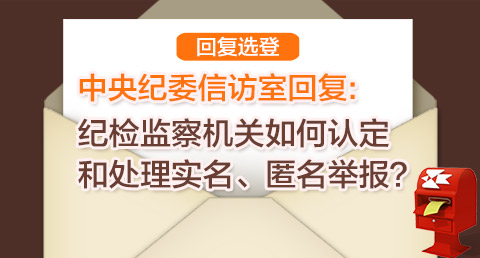 回复选登

中央纪委信访室回复:

纪检监察机关如何认定和处理实名、匿名举报?